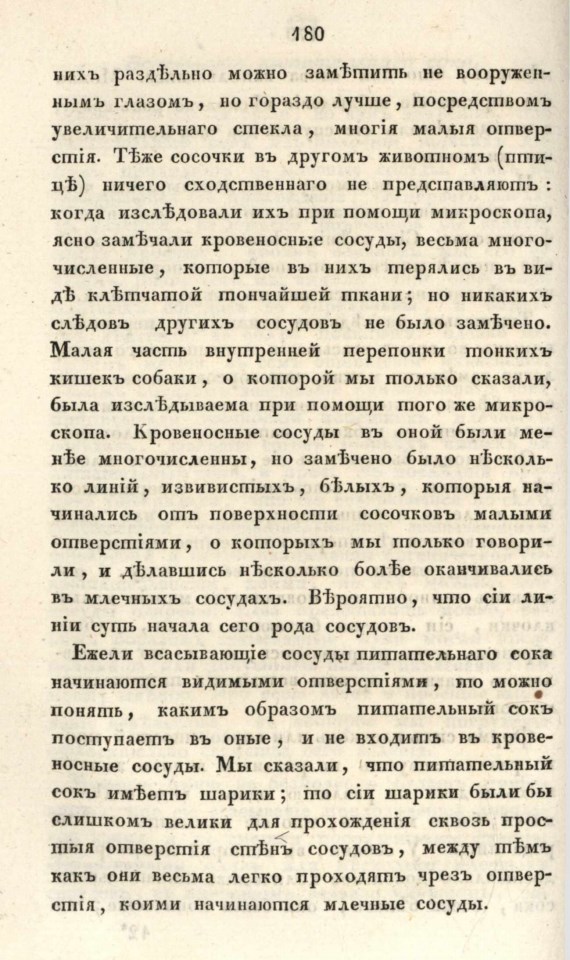 180

нихъ раздѣльно можно замѣтить не вооруженнымъ глазомъ, но гораздо лучше, посредствомъ увеличительнаго стекла, многія малыя отверстія. Тѣже сосочки въ другомъ животномъ (птицѣ) ничего сходственнаго не представляютъ: когда изслѣдовали ихъ при помощи микроскопа, ясно замѣчали кровеносные сосуды, весьма многочисленные, которые въ нихъ терялись въ видѣ клѣтчатой тончайшей ткани; но никакихъ слѣдовъ другихъ сосудовъ не было замѣчено. Малая часть внутренней перепонки тонкихъ кишекъ собаки, о которой мы только сказали, была изслѣдываема при помощи того же микроскопа. Кровеносные сосуды въ оной были менѣе многочисленны, но замѣчено было нѣсколько линій, извивистыхъ, бѣлыхъ, которыя начинались отъ поверхности сосочковъ малыми отверстіями, о которыхъ мы только говорили, и дѣлавшись нѣсколько болѣе оканчивались въ млечныхъ сосудахъ. Вѣроятно, что сіи линіи суть начала сего рода сосудовъ.

Ежели всасывающіе сосуды питательнаго сока начинаются видимыми отверстіями, то можно понять, какимъ образомъ питательный сокъ поступаетъ въ оные, и не входитъ въ кровеносные сосуды. Мы сказали, что питательный сокъ имѣетъ шарики; то сіи шарики были бы слишкомъ велики для прохожденія сквозь простыя отверстія стѣнъ сосудовъ, между тѣмъ какъ они весьма легко проходятъ чрезъ отверстія, коими начинаются млечные сосуды.